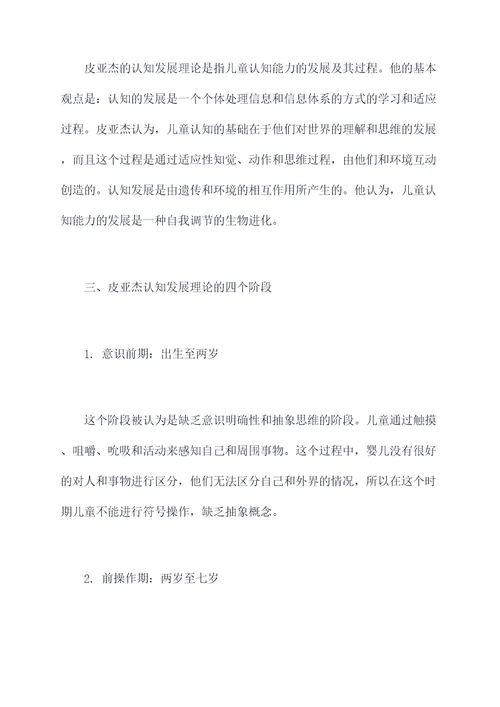 皮亚杰的认知发展理论是指儿童认知能力的发展及其过程。他的基本观点是：认知的发展是一个个体处理信息和信息体系的方式的学习和适应过程。皮亚杰认为，儿童认知的基础在于他们对世界的理解和思维的发展，而且这个过程是通过适应性知觉、动作和思维过程，由他们和环境互动创造的。认知发展是由遗传和环境的相互作用所产生的。他认为，儿童认知能力的发展是一种自我调节的生物进化。

三、皮亚杰认知发展理论的四个阶段

1. 意识前期：出生至两岁

这个阶段被认为是缺乏意识明确性和抽象思维的阶段。儿童通过触摸、咀嚼、吮吸和活动来感知自己和周围事物。这个过程中，婴儿没有很好的对人和事物进行区分，他们无法区分自己和外界的情况，所以在这个时期儿童不能进行符号操作，缺乏抽象概念。

2. 前操作期：两岁至七岁